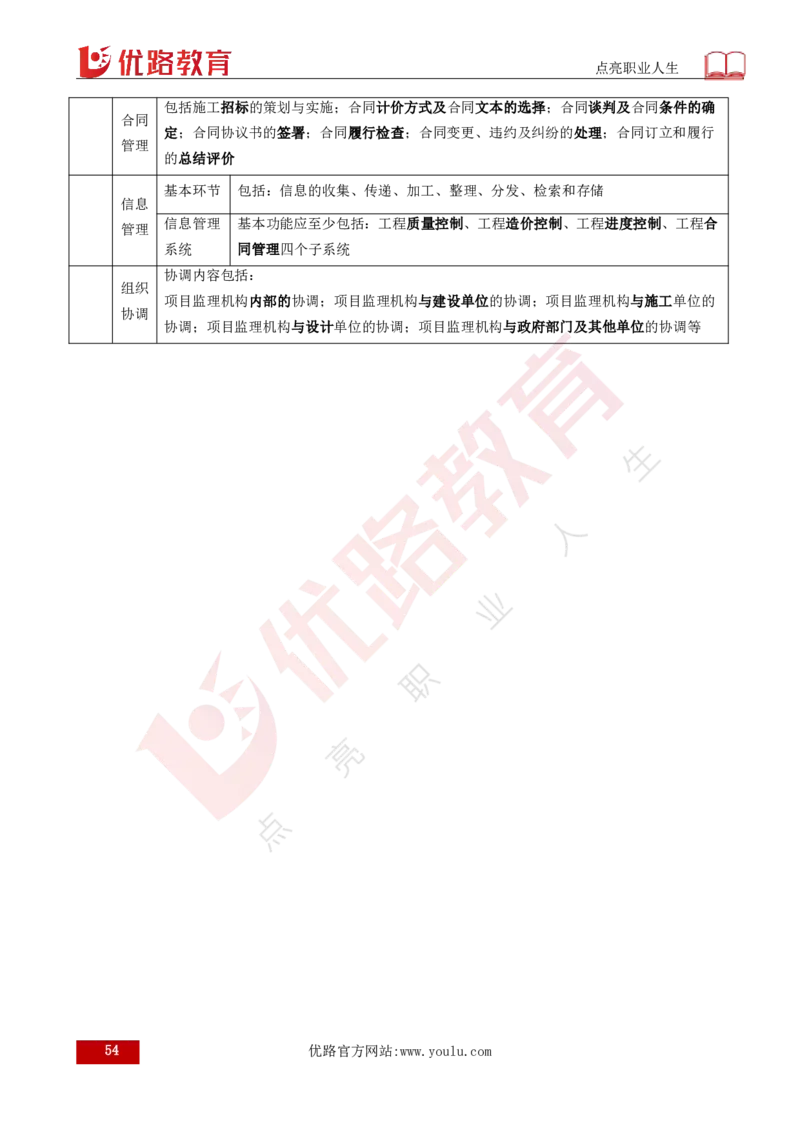 优路教育

点亮职业人生

| | 合同管理 | 包括施工招标的策划与实施；合同计价方式及合同文本的选择；合同谈判及合同条件的确定；合同协议书的签署；合同履行检查；合同变更、违约及纠纷的处理；合同订立和履行的总结评价 | |
|---|---|---|---|
| | 信息管理 | 基本环节 | 包括：信息的收集、传递、加工、整理、分发、检索和存储 |
| | | 信息管理系统 | 基本功能应至少包括：工程质量控制、工程造价控制、工程进度控制、工程合同管理四个子系统 |
| | 组织协调 | 协调内容包括：项目监理机构内部的协调；项目监理机构与建设单位的协调；项目监理机构与施工单位的协调；项目监理机构与设计单位的协调；项目监理机构与政府部门及其他单位的协调等 | |

优路教育

点亮职业人生

54

优路官方网站:www.youlu.com